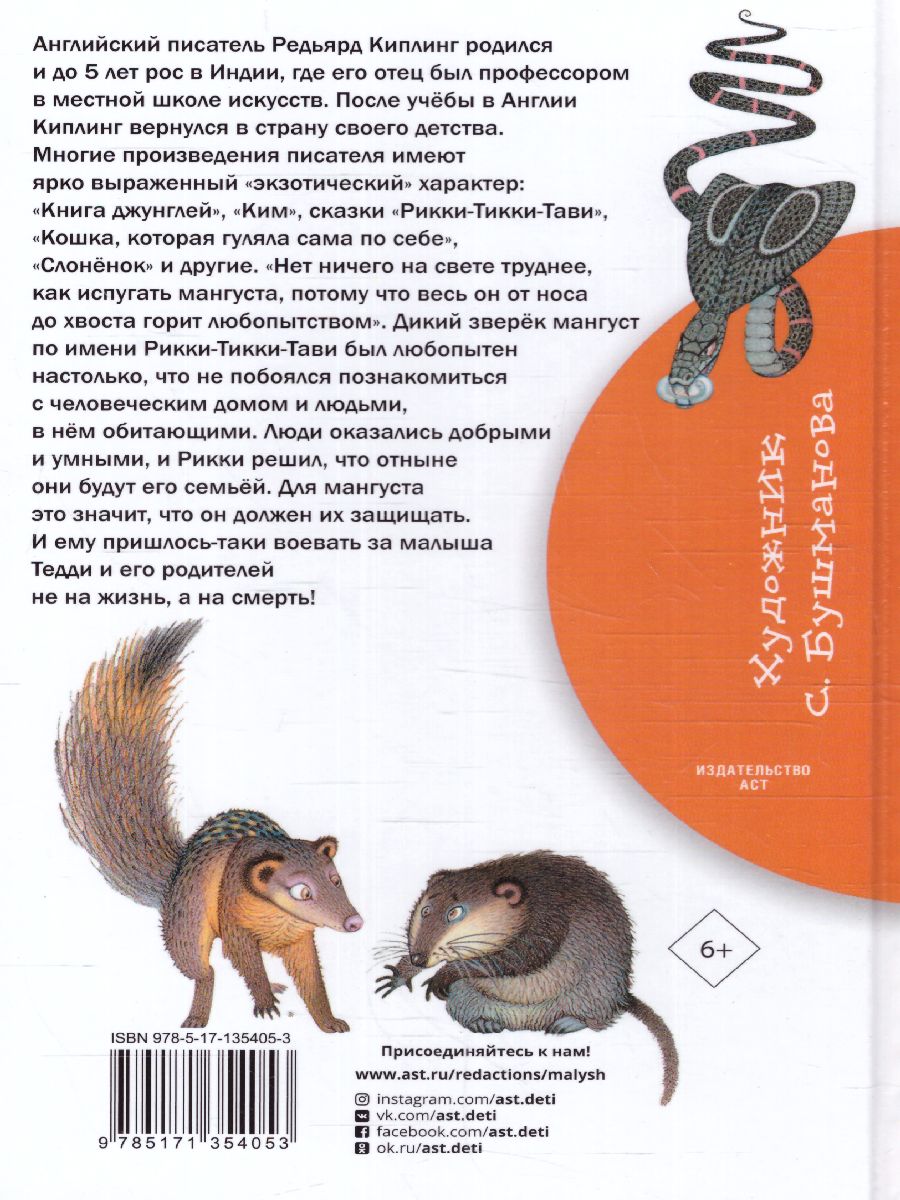 Английский писатель Редьярд Киплинг родился и до 5 лет рос в Индии, где его отец был профессором в местной школе искусств. После учёбы в Англии Киплинг вернулся в страну своего детства. Многие произведения писателя имеют ярко выраженный «экзотический» характер: «Книга джунглей», «Ким», сказки «Рикки-Тикки-Тави», «Кошка, которая гуляла сама по себе», «Слонёнок» и другие. «Нет ничего на свете труднее, как испугать мангуста, потому что весь он от носа до хвоста горит любопытством». Дикий зверёк мангуст по имени Рикки-Тикки-Тави был любопытен настолько, что не побоялся познакомиться с человеческим домом и людьми, в нём обитающими. Люди оказались добрыми и умными, и Рикки решил, что отныне они будут его семьёй. Для мангуста это значит, что он должен их защищать. И ему пришлось-таки воевать за малыша Тедди и его родителей не на жизнь, а на смерть!

Художник С. Бушманова

ИЗДАТЕЛЬСТВО АСТ

6+

ISBN 978-5-17-135405-3

9 785171 354053

Присоединяйтесь к нам!
www.ast.ru/redactions/malysh
instagram.com/ast.deti
vk.com/ast.deti
facebook.com/ast.deti
ok.ru/ast.deti